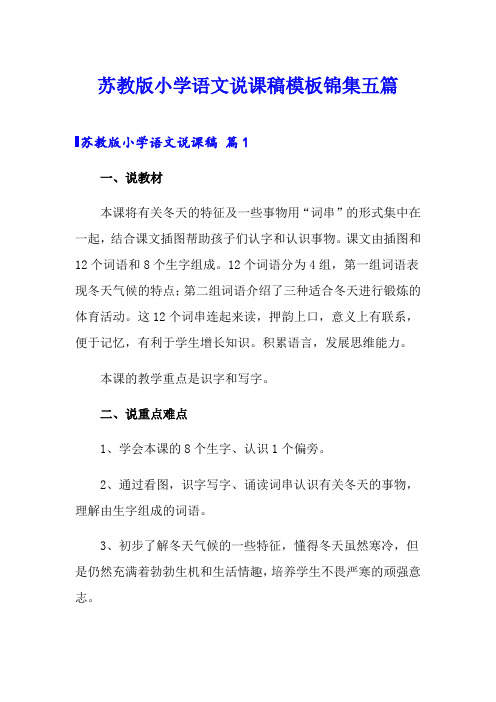 苏教版小学语文说课稿模板锦集五篇

苏教版小学语文说课稿 篇1

一、说教材

本课将有关冬天的特征及一些事物用“词串”的形式集中在一起，结合课文插图帮助孩子们认字和认识事物。课文由插图和12个词语和8个生字组成。12个词语分为4组，第一组词语表现冬天气候的特点；第二组词语介绍了三种适合冬天进行锻炼的体育活动。这12个词串连起来读，押韵上口，意义上有联系，便于记忆，有利于学生增长知识。积累语言，发展思维能力。

本课的教学重点是识字和写字。

二、说重点难点

1、学会本课的8个生字、认识1个偏旁。

2、通过看图，识字写字、诵读词串认识有关冬天的事物，理解由生字组成的词语。

3、初步了解冬天气候的一些特征，懂得冬天虽然寒冷，但是仍然充满着勃勃生机和生活情趣，培养学生不畏严寒的顽强意志。